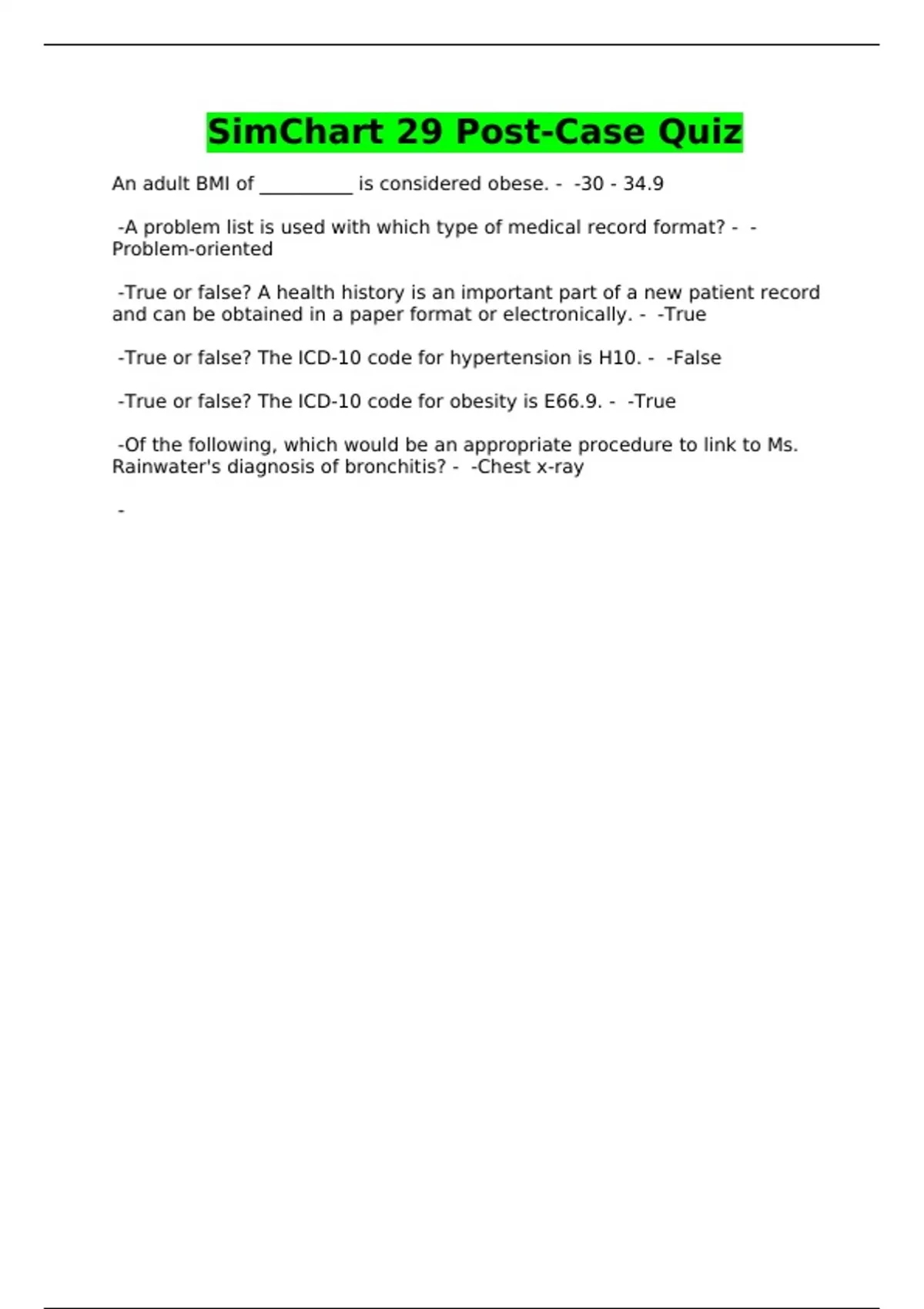 SimChart 29 Post-Case Quiz

An adult BMI of __________ is considered obese. - -30 - 34.9

-A problem list is used with which type of medical record format? - -Problem-oriented

-True or false? A health history is an important part of a new patient record and can be obtained in a paper format or electronically. - -True

-True or false? The ICD-10 code for hypertension is H10. - -False

-True or false? The ICD-10 code for obesity is E66.9. - -True

-Of the following, which would be an appropriate procedure to link to Ms. Rainwater's diagnosis of bronchitis? - -Chest x-ray

-